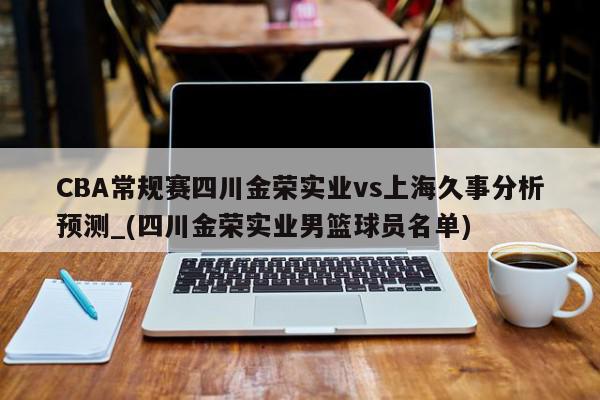 CBA常规赛四川金荣实业vs上海久事分析预测_(四川金荣实业男篮球员名单)